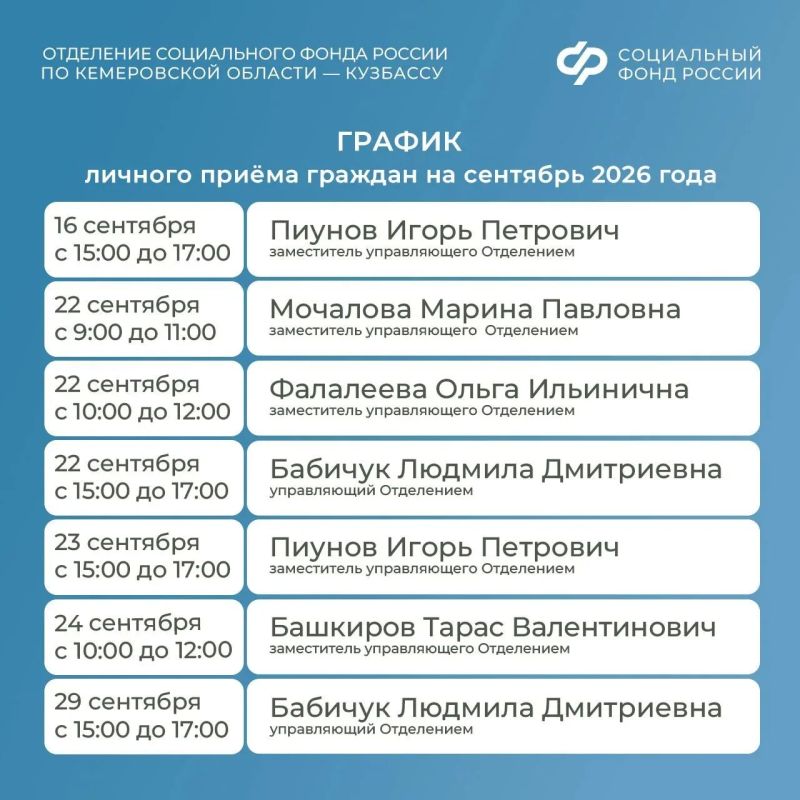 ОТДЕЛЕНИЕ СОЦИАЛЬНОГО ФОНДА РОССИИ ПО КЕМЕРОВСКОЙ ОБЛАСТИ — КУЗБАССУ

СОЦИАЛЬНЫЙ ФОНД РОССИИ

ГРАФИК
личного приёма граждан на сентябрь 2026 года

| | |
|---|---|
| 16 сентября с 15:00 до 17:00 | Пиунов Игорь Петрович заместитель управляющего Отделением |
| 22 сентября с 9:00 до 11:00 | Мочалова Марина Павловна заместитель управляющего Отделением |
| 22 сентября с 10:00 до 12:00 | Фалалеева Ольга Ильинична заместитель управляющего Отделением |
| 22 сентября с 15:00 до 17:00 | Бабичук Людмила Дмитриевна управляющий Отделением |
| 23 сентября с 15:00 до 17:00 | Пиунов Игорь Петрович заместитель управляющего Отделением |
| 24 сентября с 10:00 до 12:00 | Башкиров Тарас Валентинович заместитель управляющего Отделением |
| 29 сентября с 15:00 до 17:00 | Бабичук Людмила Дмитриевна управляющий Отделением |